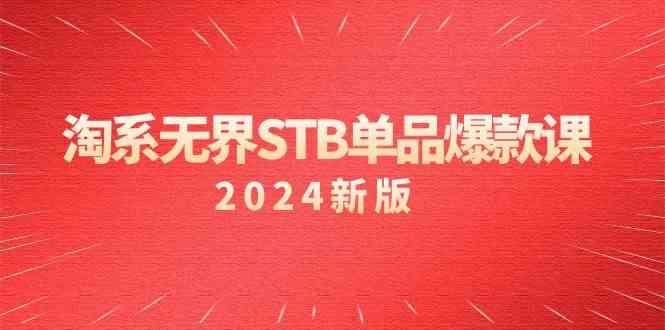 淘系无界STB单品爆款课
2024新版